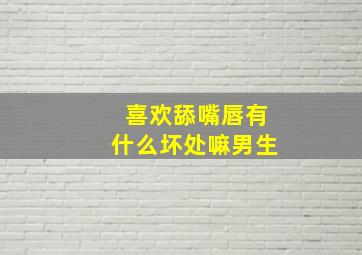 喜欢舔嘴唇有什么坏处嘛男生